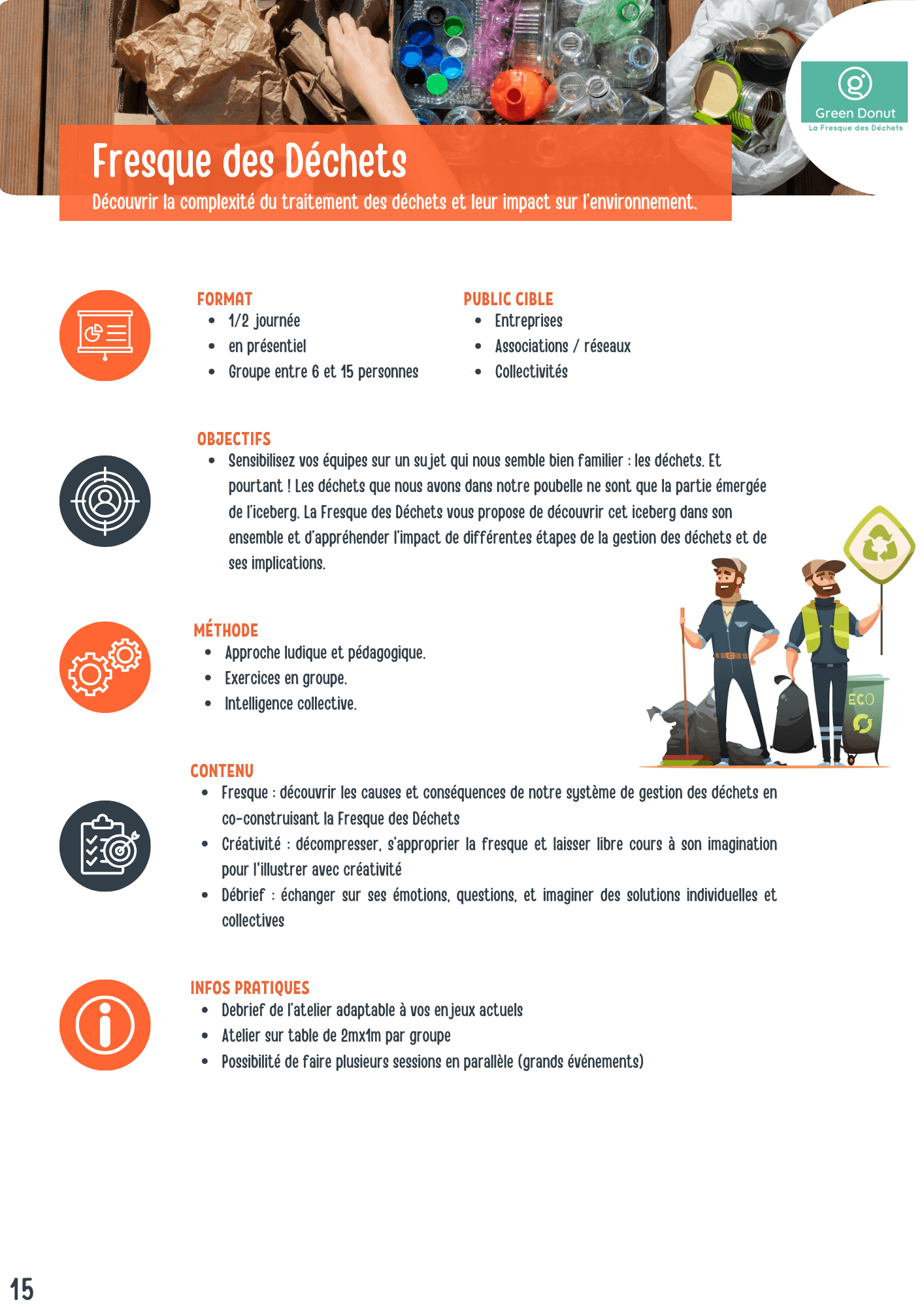 Green Donut
La Fresque des Déchets

Fresque des Déchets

Découvrir la complexité du traitement des déchets et leur impact sur l'environnement.

FORMAT
- 1/2 journée
- en présentiel
- Groupe entre 6 et 15 personnes

PUBLIC CIBLE
- Entreprises
- Associations / réseaux
- Collectivités

OBJECTIFS
- Sensibilisez vos équipes sur un sujet qui nous semble bien familier : les déchets. Et pourtant ! Les déchets que nous avons dans notre poubelle ne sont que la partie émergée de l'iceberg. La Fresque des Déchets vous propose de découvrir cet iceberg dans son ensemble et d'appréhender l'impact de différentes étapes de la gestion des déchets et de ses implications.

MÉTHODE
- Approche ludique et pédagogique.
- Exercices en groupe.
- Intelligence collective.

ECO

CONTENU
- Fresque : découvrir les causes et conséquences de notre système de gestion des déchets en co-construisant la Fresque des Déchets
- Créativité : décompresser, s'approprier la fresque et laisser libre cours à son imagination pour l'illustrer avec créativité
- Débrief : échanger sur ses émotions, questions, et imaginer des solutions individuelles et collectives

INFOS PRATIQUES
- Debrief de l'atelier adaptable à vos enjeux actuels
- Atelier sur table de 2mx1m par groupe
- Possibilité de faire plusieurs sessions en parallèle (grands événements)

15